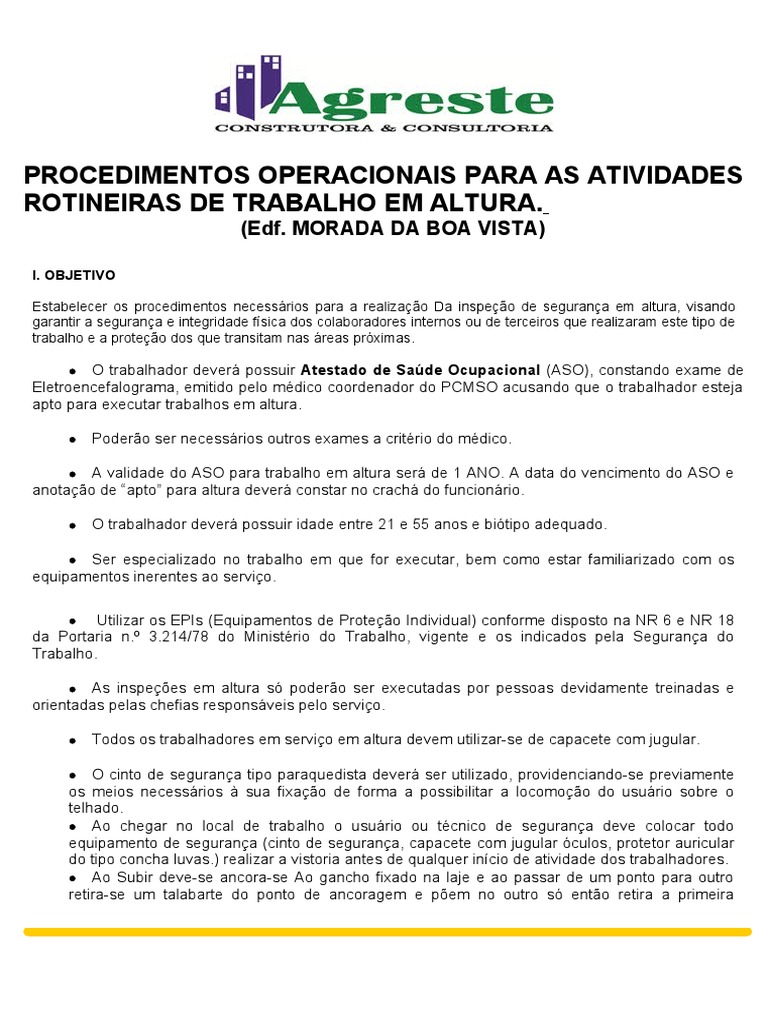 Agreste
CONSTRUTORA & CONSULTORIA

PROCEDIMENTOS OPERACIONAIS PARA AS ATIVIDADES ROTINEIRAS DE TRABALHO EM ALTURA.
(Edf. MORADA DA BOA VISTA)

I. OBJETIVO

Estabelecer os procedimentos necessários para a realização Da inspeção de segurança em altura, visando garantir a segurança e integridade física dos colaboradores internos ou de terceiros que realizaram este tipo de trabalho e a proteção dos que transitam nas áreas próximas.

● O trabalhador deverá possuir Atestado de Saúde Ocupacional (ASO), constando exame de Eletroencefalograma, emitido pelo médico coordenador do PCMSO acusando que o trabalhador esteja apto para executar trabalhos em altura.

● Poderão ser necessários outros exames a critério do médico.

● A validade do ASO para trabalho em altura será de 1 ANO. A data do vencimento do ASO e anotação de “apto” para altura deverá constar no crachá do funcionário.

● O trabalhador deverá possuir idade entre 21 e 55 anos e biótipo adequado.

● Ser especializado no trabalho em que for executar, bem como estar familiarizado com os equipamentos inerentes ao serviço.

● Utilizar os EPIs (Equipamentos de Proteção Individual) conforme disposto na NR 6 e NR 18 da Portaria n.º 3.214/78 do Ministério do Trabalho, vigente e os indicados pela Segurança do Trabalho.

● As inspeções em altura só poderão ser executadas por pessoas devidamente treinadas e orientadas pelas chefias responsáveis pelo serviço.

● Todos os trabalhadores em serviço em altura devem utilizar-se de capacete com jugular.

● O cinto de segurança tipo paraquedista deverá ser utilizado, providenciando-se previamente os meios necessários à sua fixação de forma a possibilitar a locomoção do usuário sobre o telhado.
● Ao chegar no local de trabalho o usuário ou técnico de segurança deve colocar todo equipamento de segurança (cinto de segurança, capacete com jugular óculos, protetor auricular do tipo concha luvas.) realizar a vistoria antes de qualquer início de atividade dos trabalhadores.
● Ao Subir deve-se ancora-se Ao gancho fixado na laje e ao passar de um ponto para outro retira-se um talabarte do ponto de ancoragem e põem no outro só então retira a primeira